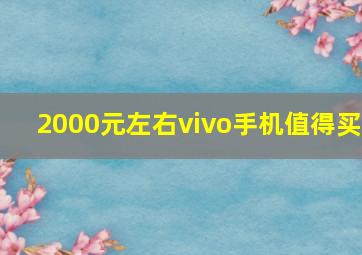 2000元左右vivo手机值得买